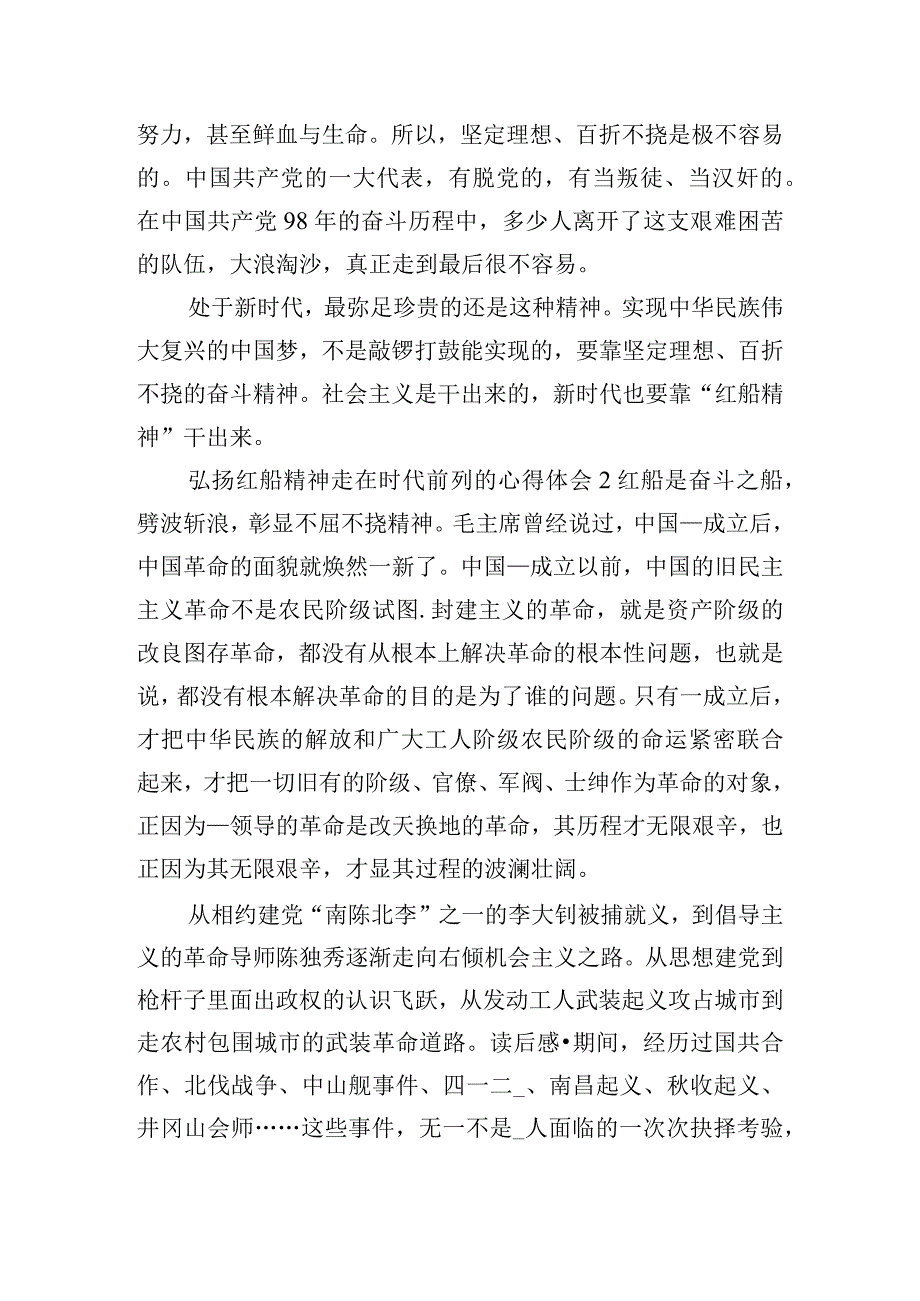 努力，甚至鲜血与生命。所以，坚定理想、百折不挠是极不容易的。中国共产党的一大代表，有脱党的，有当叛徒、当汉奸的。在中国共产党98年的奋斗历程中，多少人离开了这支艰难困苦的队伍，大浪淘沙，真正走到最后很不容易。

处于新时代，最弥足珍贵的还是这种精神。实现中华民族伟大复兴的中国梦，不是敲锣打鼓能实现的，要靠坚定理想、百折不挠的奋斗精神。社会主义是干出来的，新时代也要靠“红船精神”干出来。

弘扬红船精神走在时代前列的心得体会2红船是奋斗之船，劈波斩浪，彰显不屈不挠精神。毛主席曾经说过，中国—成立后，中国革命的面貌就焕然一新了。中国—成立以前，中国的旧民主主义革命不是农民阶级试图.封建主义的革命，就是资产阶级的改良图存革命，都没有从根本上解决革命的根本性问题，也就是说，都没有根本解决革命的目的是为了谁的问题。只有一成立后，才把中华民族的解放和广大工人阶级农民阶级的命运紧密联合起来，才把一切旧有的阶级、官僚、军阀、士绅作为革命的对象，正因为—领导的革命是改天换地的革命，其历程才无限艰辛，也正因为其无限艰辛，才显其过程的波澜壮阔。

从相约建党“南陈北李”之一的李大钊被捕就义，到倡导主义的革命导师陈独秀逐渐走向右倾机会主义之路。从思想建党到枪杆子里面出政权的认识飞跃，从发动工人武装起义攻占城市到走农村包围城市的武装革命道路。读后感•期间，经历过国共合作、北伐战争、中山舰事件、四一二_、南昌起义、秋收起义、井冈山会师……这些事件，无一不是_人面临的一次次抉择考验，